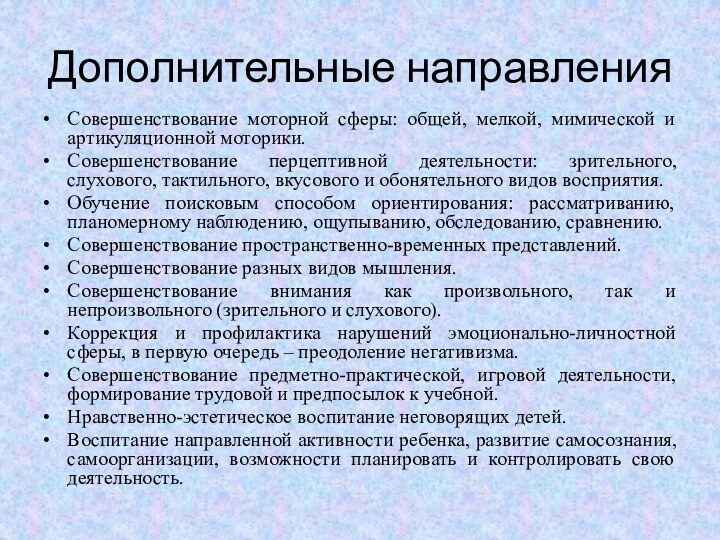 Дополнительные направления

• Совершенствование моторной сферы: общей, мелкой, мимической и артикуляционной моторики.
• Совершенствование перцептивной деятельности: зрительного, слухового, тактильного, вкусового и обонятельного видов восприятия.
• Обучение поисковым способом ориентирования: рассматриванию, планомерному наблюдению, ощупыванию, обследованию, сравнению.
• Совершенствование пространственно-временных представлений.
• Совершенствование разных видов мышления.
• Совершенствование внимания как произвольного, так и непроизвольного (зрительного и слухового).
• Коррекция и профилактика нарушений эмоционально-личностной сферы, в первую очередь – преодоление негативизма.
• Совершенствование предметно-практической, игровой деятельности, формирование трудовой и предпосылок к учебной.
• Нравственно-эстетическое воспитание неговорящих детей.
• Воспитание направленной активности ребенка, развитие самосознания, самоорганизации, возможности планировать и контролировать свою деятельность.